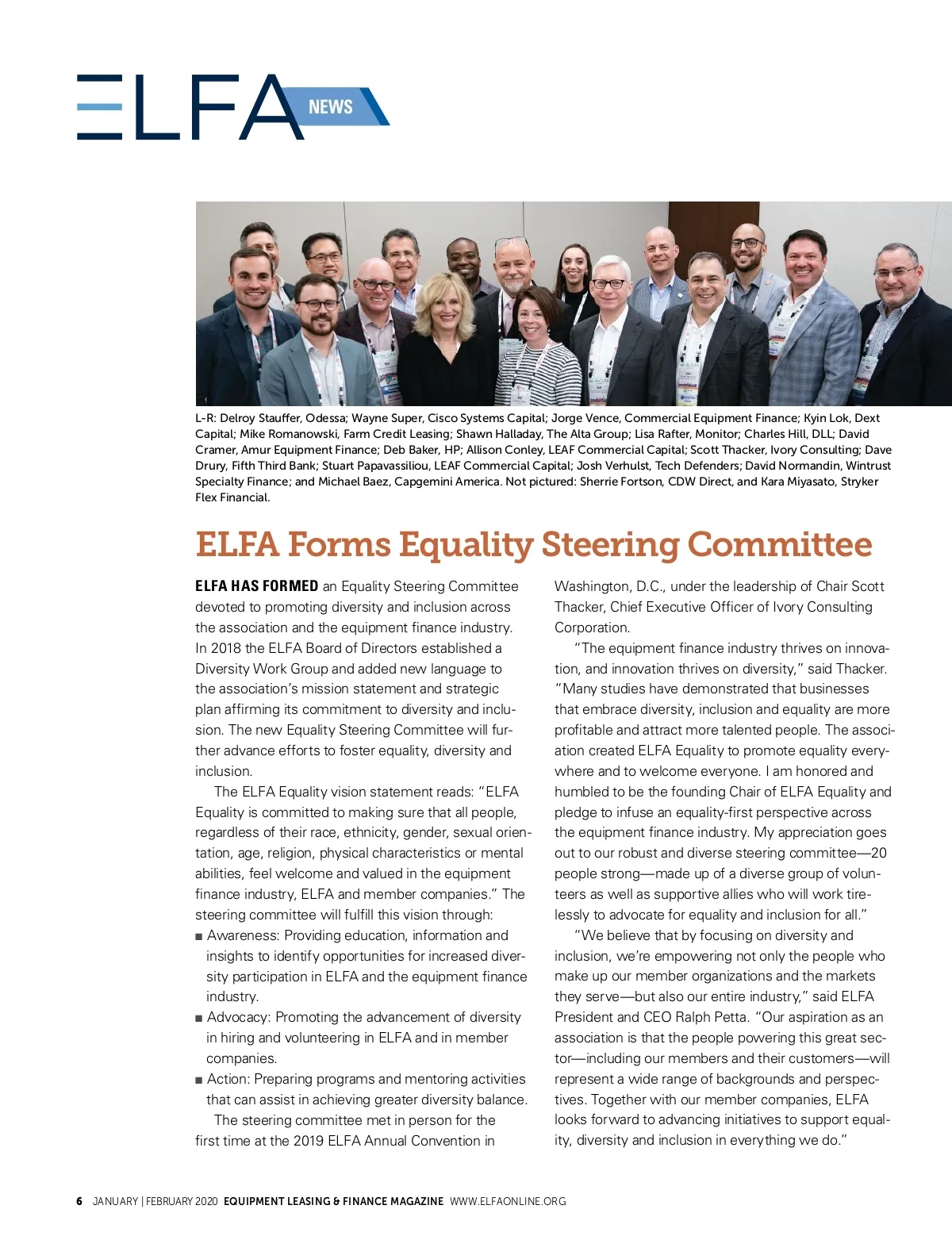 ELFA NEWS

L-R: Delroy Stauffer, Odessa; Wayne Super, Cisco Systems Capital; Jorge Vence, Commercial Equipment Finance; Kyin Lok, Dext Capital; Mike Romanowski, Farm Credit Leasing; Shawn Halladay, The Alta Group; Lisa Rafter, Monitor; Charles Hill, DLL; David Cramer, Amur Equipment Finance; Deb Baker, HP; Allison Conley, LEAF Commercial Capital; Scott Thacker, Ivory Consulting; Dave Drury, Fifth Third Bank; Stuart Papavassiliou, LEAF Commercial Capital; Josh Verhulst, Tech Defenders; David Normandin, Wintrust Specialty Finance; and Michael Baez, Capgemini America. Not pictured: Sherrie Fortson, CDW Direct, and Kara Miyasato, Stryker Flex Financial.

ELFA Forms Equality Steering Committee

ELFA HAS FORMED an Equality Steering Committee devoted to promoting diversity and inclusion across the association and the equipment finance industry. In 2018 the ELFA Board of Directors established a Diversity Work Group and added new language to the association's mission statement and strategic plan affirming its commitment to diversity and inclusion. The new Equality Steering Committee will further advance efforts to foster equality, diversity and inclusion.

The ELFA Equality vision statement reads: "ELFA Equality is committed to making sure that all people, regardless of their race, ethnicity, gender, sexual orientation, age, religion, physical characteristics or mental abilities, feel welcome and valued in the equipment finance industry, ELFA and member companies." The steering committee will fulfill this vision through:
■ Awareness: Providing education, information and insights to identify opportunities for increased diversity participation in ELFA and the equipment finance industry.
■ Advocacy: Promoting the advancement of diversity in hiring and volunteering in ELFA and in member companies.
■ Action: Preparing programs and mentoring activities that can assist in achieving greater diversity balance.

The steering committee met in person for the first time at the 2019 ELFA Annual Convention in Washington, D.C., under the leadership of Chair Scott Thacker, Chief Executive Officer of Ivory Consulting Corporation.

"The equipment finance industry thrives on innovation, and innovation thrives on diversity," said Thacker. "Many studies have demonstrated that businesses that embrace diversity, inclusion and equality are more profitable and attract more talented people. The association created ELFA Equality to promote equality everywhere and to welcome everyone. I am honored and humbled to be the founding Chair of ELFA Equality and pledge to infuse an equality-first perspective across the equipment finance industry. My appreciation goes out to our robust and diverse steering committee—20 people strong—made up of a diverse group of volunteers as well as supportive allies who will work tirelessly to advocate for equality and inclusion for all."

"We believe that by focusing on diversity and inclusion, we're empowering not only the people who make up our member organizations and the markets they serve—but also our entire industry," said ELFA President and CEO Ralph Petta. "Our aspiration as an association is that the people powering this great sector—including our members and their customers—will represent a wide range of backgrounds and perspectives. Together with our member companies, ELFA looks forward to advancing initiatives to support equality, diversity and inclusion in everything we do."

6 JANUARY | FEBRUARY 2020 EQUIPMENT LEASING & FINANCE MAGAZINE WWW.ELFAONLINE.ORG